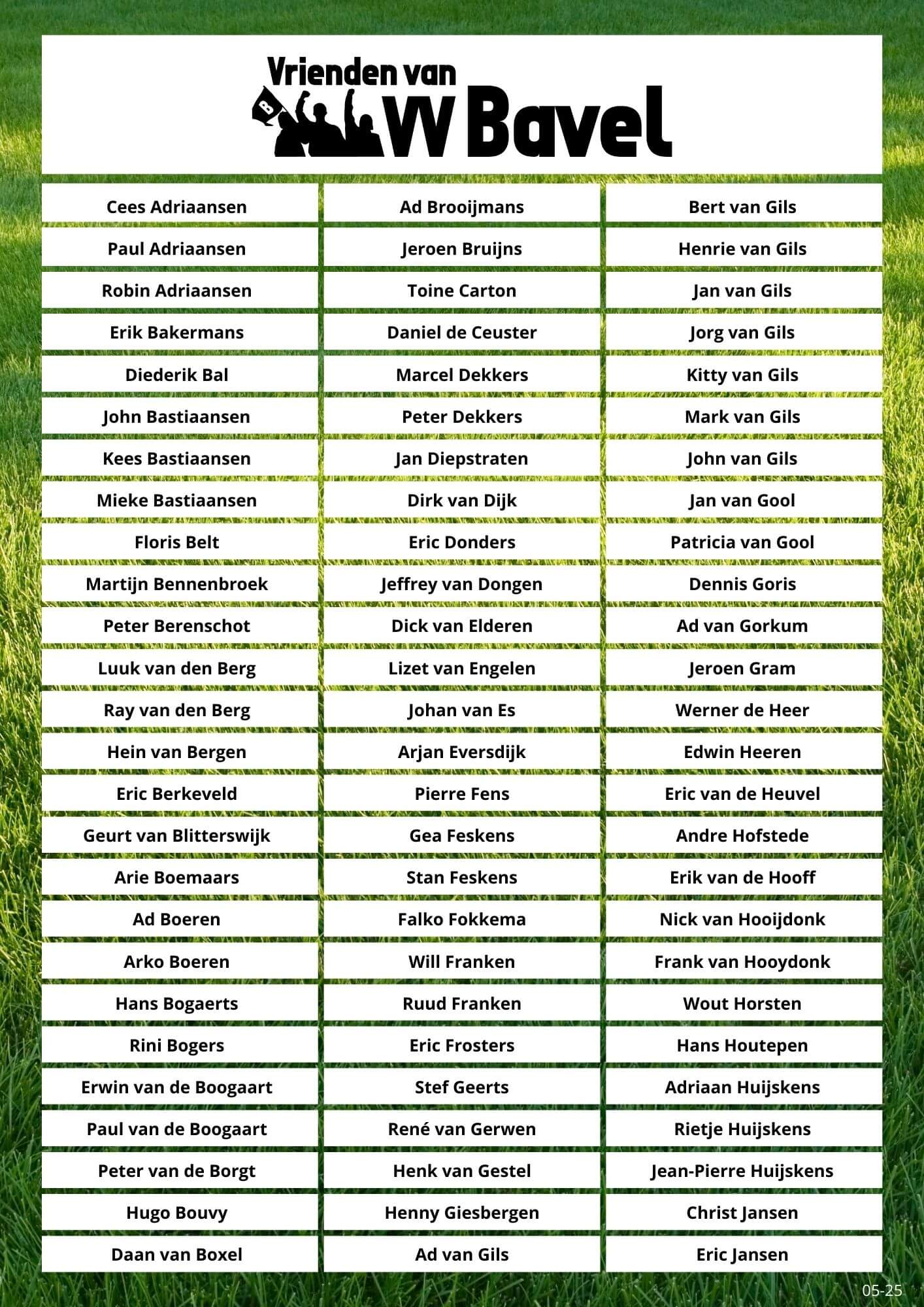 Vrienden van
VV Bavel

B

Cees Adriaansen
Paul Adriaansen
Robin Adriaansen
Erik Bakermans
Diederik Bal
John Bastiaansen
Kees Bastiaansen
Mieke Bastiaansen
Floris Belt
Martijn Bennenbroek
Peter Berenschot
Luuk van den Berg
Ray van den Berg
Hein van Bergen
Eric Berkeveld
Geurt van Blitterswijk
Arie Boemaars
Ad Boeren
Arko Boeren
Hans Bogaerts
Rini Bogers
Erwin van de Boogaart
Paul van de Boogaart
Peter van de Borgt
Hugo Bouvy
Daan van Boxel

Ad Brooijmans
Jeroen Bruijns
Toine Carton
Daniel de Ceuster
Marcel Dekkers
Peter Dekkers
Jan Diepstraten
Dirk van Dijk
Eric Donders
Jeffrey van Dongen
Dick van Elderen
Lizet van Engelen
Johan van Es
Arjan Eversdijk
Pierre Fens
Gea Feskens
Stan Feskens
Falko Fokkema
Will Franken
Ruud Franken
Eric Frosters
Stef Geerts
René van Gerwen
Henk van Gestel
Henny Giesbergen
Ad van Gils

Bert van Gils
Henrie van Gils
Jan van Gils
Jorg van Gils
Kitty van Gils
Mark van Gils
John van Gils
Jan van Gool
Patricia van Gool
Dennis Goris
Ad van Gorkum
Jeroen Gram
Werner de Heer
Edwin Heeren
Eric van de Heuvel
Andre Hofstede
Erik van de Hooff
Nick van Hooijdonk
Frank van Hooydonk
Wout Horsten
Hans Houtepen
Adriaan Huijskens
Rietje Huijskens
Jean-Pierre Huijskens
Christ Jansen
Eric Jansen

05-25